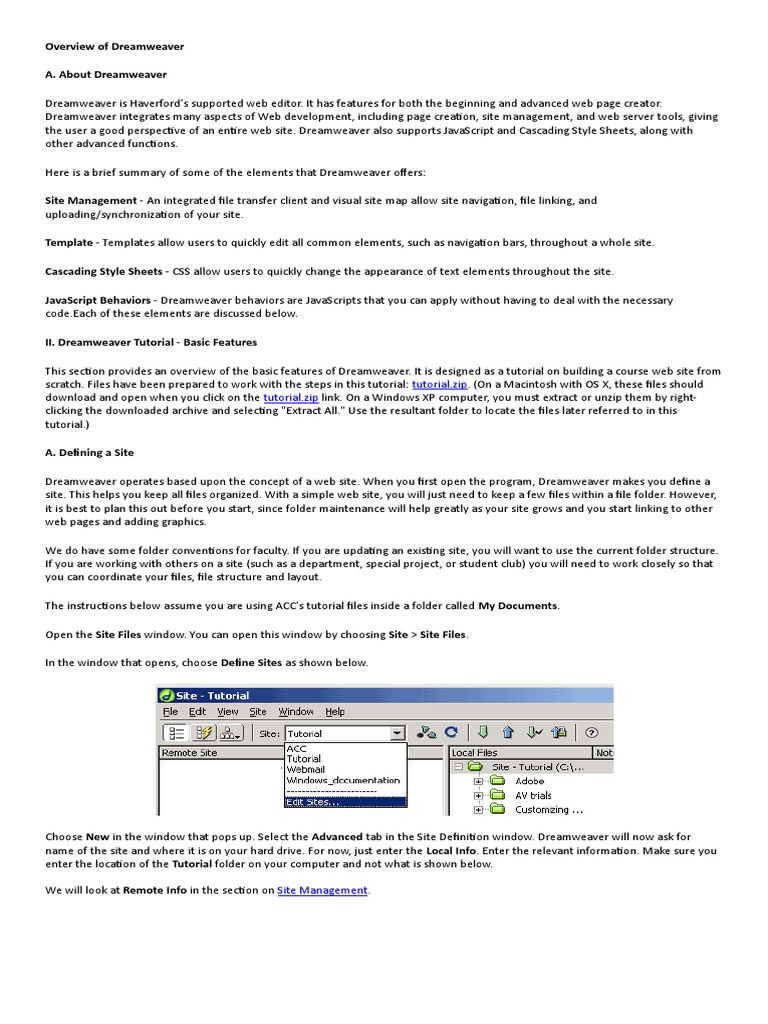 Overview of Dreamweaver

A. About Dreamweaver

Dreamweaver is Haverford's supported web editor. It has features for both the beginning and advanced web page creator. Dreamweaver integrates many aspects of Web development, including page creation, site management, and web server tools, giving the user a good perspective of an entire web site. Dreamweaver also supports JavaScript and Cascading Style Sheets, along with other advanced functions.

Here is a brief summary of some of the elements that Dreamweaver offers:

Site Management - An integrated file transfer client and visual site map allow site navigation, file linking, and uploading/synchronization of your site.

Template - Templates allow users to quickly edit all common elements, such as navigation bars, throughout a whole site.

Cascading Style Sheets - CSS allow users to quickly change the appearance of text elements throughout the site.

JavaScript Behaviors - Dreamweaver behaviors are JavaScripts that you can apply without having to deal with the necessary code.Each of these elements are discussed below.

II. Dreamweaver Tutorial - Basic Features

This section provides an overview of the basic features of Dreamweaver. It is designed as a tutorial on building a course web site from scratch. Files have been prepared to work with the steps in this tutorial: tutorial.zip. (On a Macintosh with OS X, these files should download and open when you click on the tutorial.zip link. On a Windows XP computer, you must extract or unzip them by right-clicking the downloaded archive and selecting "Extract All." Use the resultant folder to locate the files later referred to in this tutorial.)

A. Defining a Site

Dreamweaver operates based upon the concept of a web site. When you first open the program, Dreamweaver makes you define a site. This helps you keep all files organized. With a simple web site, you will just need to keep a few files within a file folder. However, it is best to plan this out before you start, since folder maintenance will help greatly as your site grows and you start linking to other web pages and adding graphics.

We do have some folder conventions for faculty. If you are updating an existing site, you will want to use the current folder structure. If you are working with others on a site (such as a department, special project, or student club) you will need to work closely so that you can coordinate your files, file structure and layout.

The instructions below assume you are using ACC's tutorial files inside a folder called My Documents.

Open the Site Files window. You can open this window by choosing Site > Site Files.

In the window that opens, choose Define Sites as shown below.

Site - Tutorial
File Edit View Site Window Help
Site: Tutorial
Remote Site
ACC
Tutorial
Webmail
Windows_documentation
Edit Sites...
Local Files
Not
Site - Tutorial (C:\...
Adobe
AV trials
Customizing ...

Choose New in the window that pops up. Select the Advanced tab in the Site Definition window. Dreamweaver will now ask for name of the site and where it is on your hard drive. For now, just enter the Local Info. Enter the relevant information. Make sure you enter the location of the Tutorial folder on your computer and not what is shown below.

We will look at Remote Info in the section on Site Management.